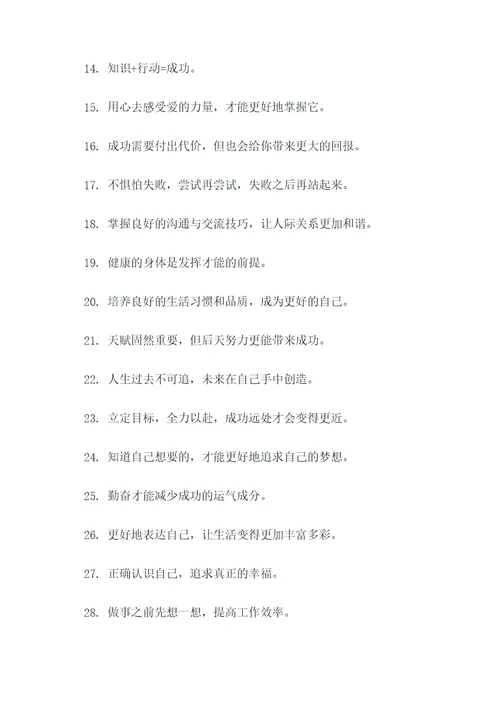 14. 知识+行动=成功。

15. 用心去感受爱的力量，才能更好地掌握它。

16. 成功需要付出代价，但也会给你带来更大的回报。

17. 不惧怕失败，尝试再尝试，失败之后再站起来。

18. 掌握良好的沟通与交流技巧，让人际关系更加和谐。

19. 健康的身体是发挥才能的前提。

20. 培养良好的生活习惯和品质，成为更好的自己。

21. 天赋固然重要，但后天努力更能带来成功。

22. 人生过去不可追，未来在自己手中创造。

23. 立定目标，全力以赴，成功远处才会变得更近。

24. 知道自己想要的，才能更好地追求自己的梦想。

25. 勤奋才能减少成功的运气成分。

26. 更好地表达自己，让生活变得更加丰富多彩。

27. 正确认识自己，追求真正的幸福。

28. 做事之前先想一想，提高工作效率。